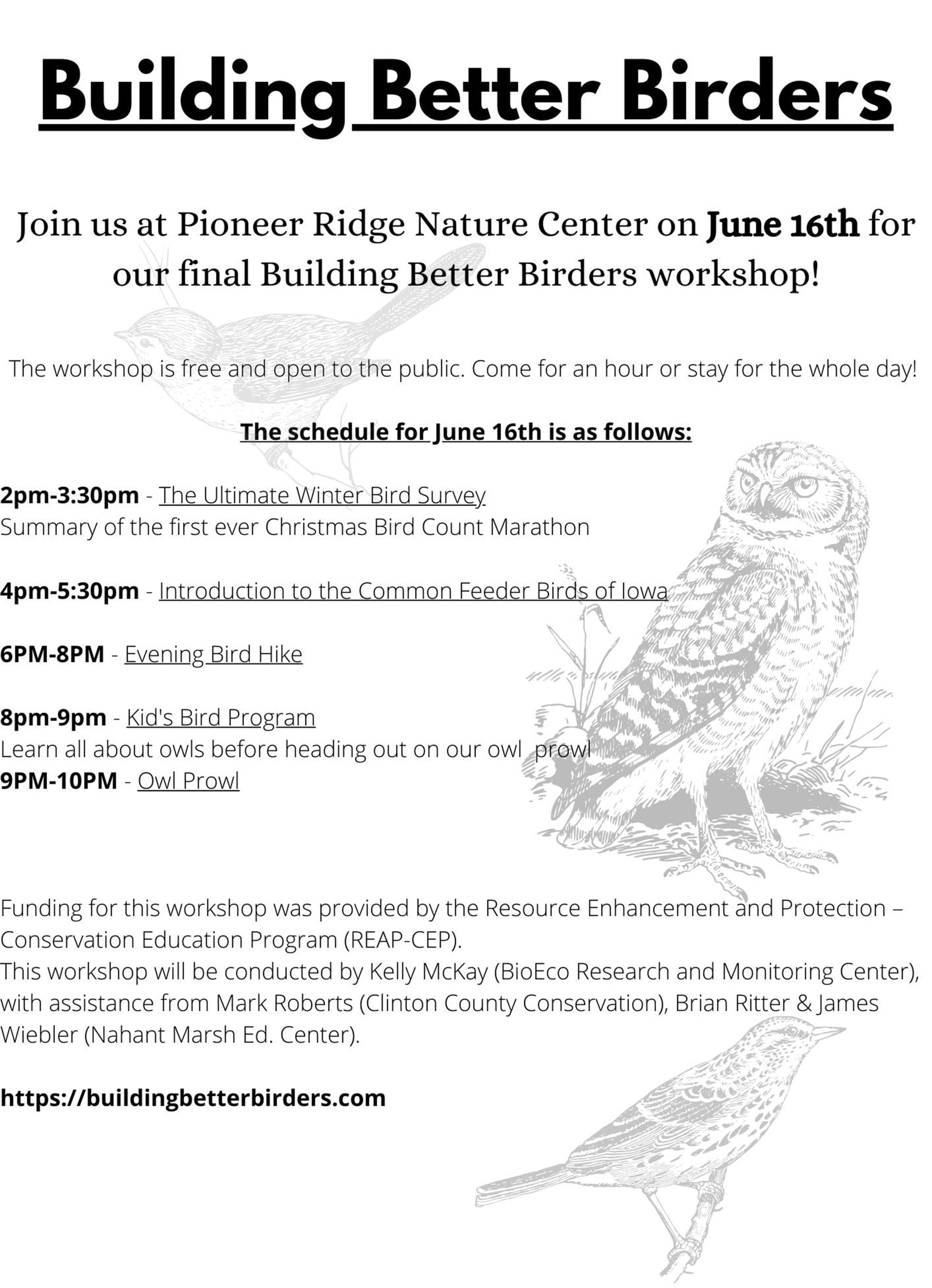 Building Better Birders

Join us at Pioneer Ridge Nature Center on June 16th for our final Building Better Birders workshop!

The workshop is free and open to the public. Come for an hour or stay for the whole day!

The schedule for June 16th is as follows:

2pm-3:30pm - The Ultimate Winter Bird Survey
Summary of the first ever Christmas Bird Count Marathon

4pm-5:30pm - Introduction to the Common Feeder Birds of Iowa

6PM-8PM - Evening Bird Hike

8pm-9pm - Kid's Bird Program
Learn all about owls before heading out on our owl prowl
9PM-10PM - Owl Prowl

Funding for this workshop was provided by the Resource Enhancement and Protection – Conservation Education Program (REAP-CEP).
This workshop will be conducted by Kelly McKay (BioEco Research and Monitoring Center), with assistance from Mark Roberts (Clinton County Conservation), Brian Ritter & James Wiebler (Nahant Marsh Ed. Center).

https://buildingbetterbirders.com